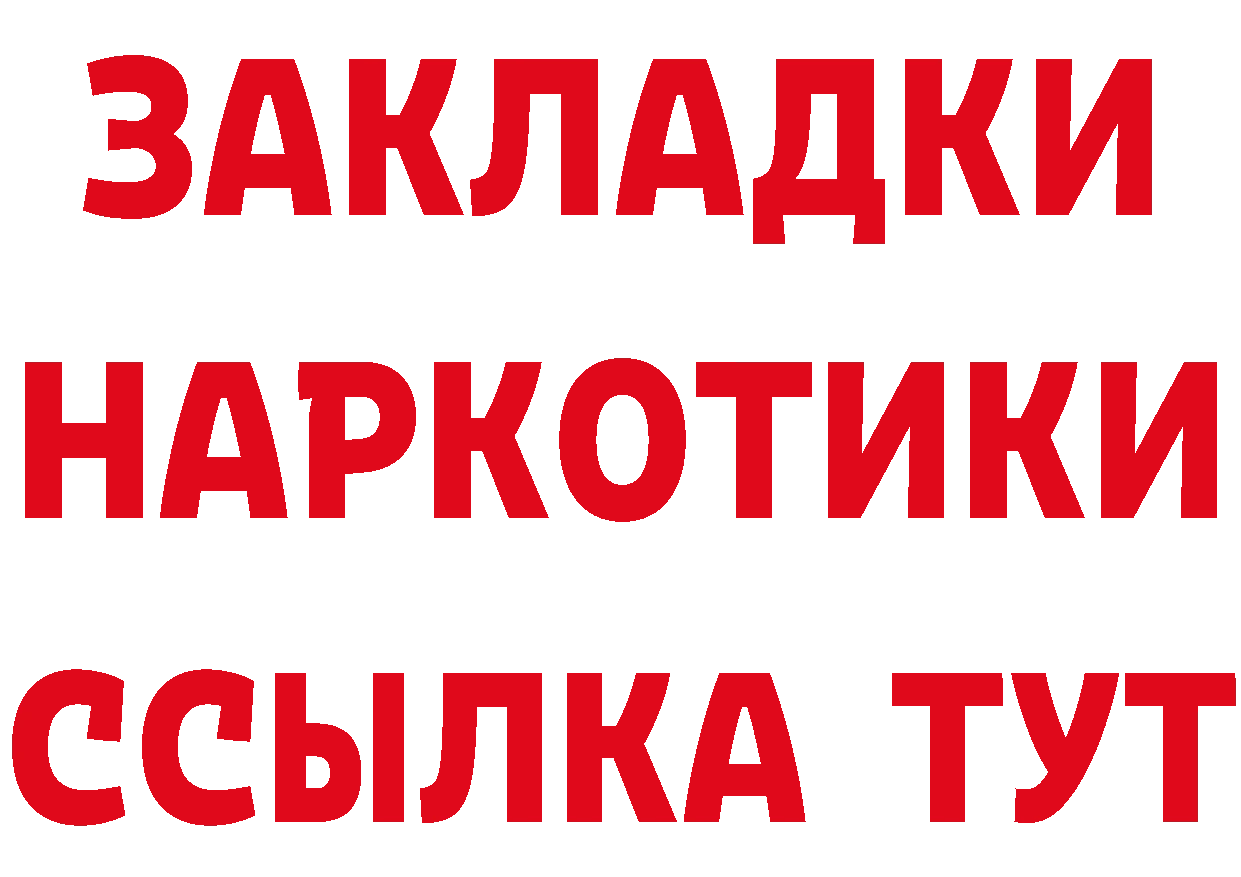 ЗАКЛАДКИ
НАРКОТИКИ
ССЫЛКА ТУТ